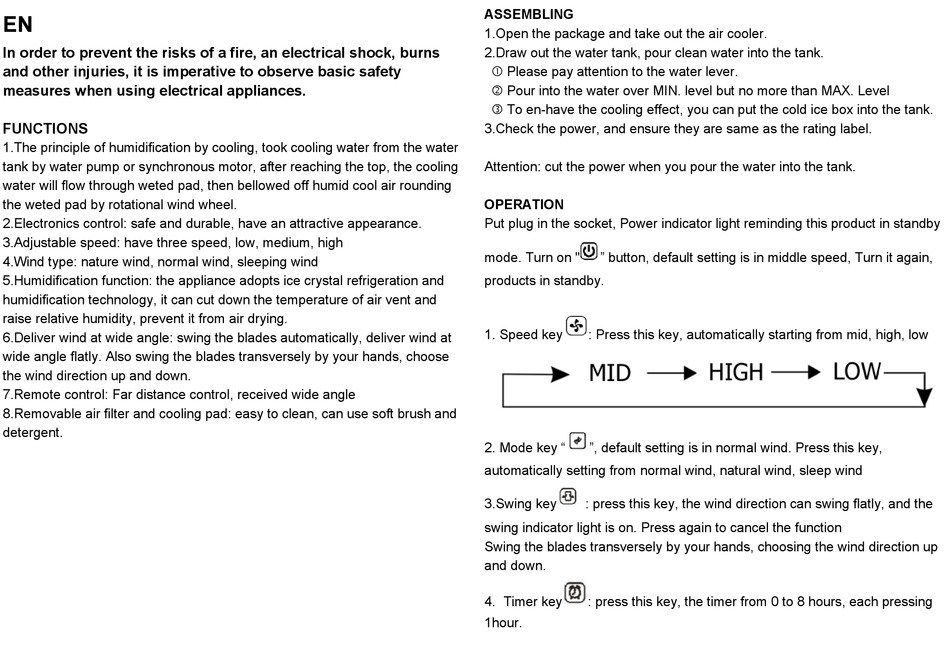 EN

In order to prevent the risks of a fire, an electrical shock, burns and other injuries, it is imperative to observe basic safety measures when using electrical appliances.

FUNCTIONS

1.The principle of humidification by cooling, took cooling water from the water tank by water pump or synchronous motor, after reaching the top, the cooling water will flow through weted pad, then bellowed off humid cool air rounding the weted pad by rotational wind wheel.
2.Electronics control: safe and durable, have an attractive appearance.
3.Adjustable speed: have three speed, low, medium, high
4.Wind type: nature wind, normal wind, sleeping wind
5.Humidification function: the appliance adopts ice crystal refrigeration and humidification technology, it can cut down the temperature of air vent and raise relative humidity, prevent it from air drying.
6.Deliver wind at wide angle: swing the blades automatically, deliver wind at wide angle flatly. Also swing the blades transversely by your hands, choose the wind direction up and down.
7.Remote control: Far distance control, received wide angle
8.Removable air filter and cooling pad: easy to clean, can use soft brush and detergent.

ASSEMBLING

1.Open the package and take out the air cooler.
2.Draw out the water tank, pour clean water into the tank.
① Please pay attention to the water lever.
② Pour into the water over MIN. level but no more than MAX. Level
③ To en-have the cooling effect, you can put the cold ice box into the tank.
3.Check the power, and ensure they are same as the rating label.

Attention: cut the power when you pour the water into the tank.

OPERATION

Put plug in the socket, Power indicator light reminding this product in standby mode. Turn on " " button, default setting is in middle speed, Turn it again, products in standby.

1. Speed key : Press this key, automatically starting from mid, high, low

MID → HIGH → LOW

2. Mode key " ", default setting is in normal wind. Press this key, automatically setting from normal wind, natural wind, sleep wind

3.Swing key : press this key, the wind direction can swing flatly, and the swing indicator light is on. Press again to cancel the function
Swing the blades transversely by your hands, choosing the wind direction up and down.

4. Timer key : press this key, the timer from 0 to 8 hours, each pressing 1hour.